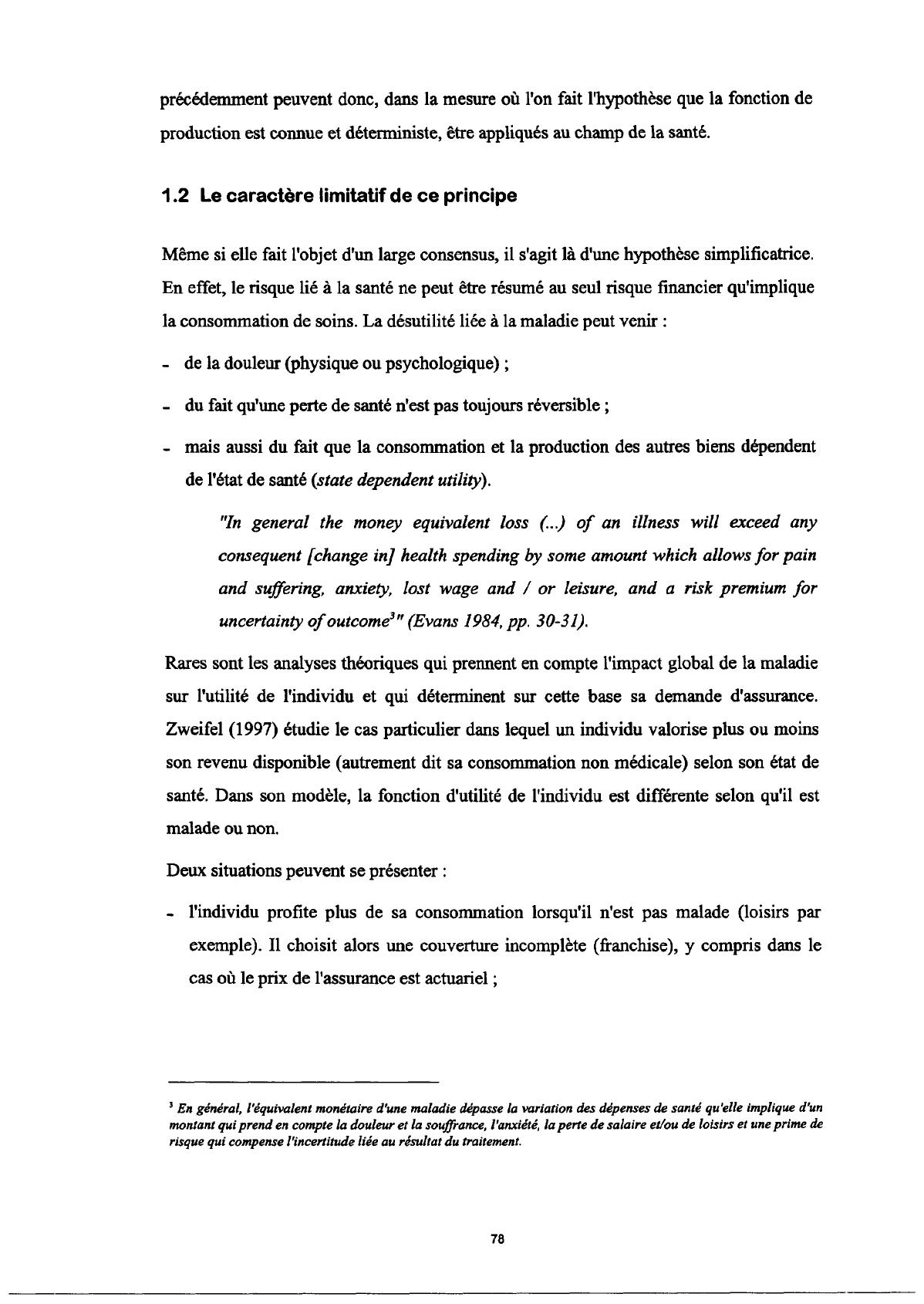 précédemment peuvent donc, dans la mesure où l'on fait l'hypothèse que la fonction de production est connue et déterministe, être appliqués au champ de la santé.

1.2 Le caractère limitatif de ce principe

Même si elle fait l'objet d'un large consensus, il s'agit là d'une hypothèse simplificatrice. En effet, le risque lié à la santé ne peut être résumé au seul risque financier qu'implique la consommation de soins. La désutilité liée à la maladie peut venir :

- de la douleur (physique ou psychologique) ;
- du fait qu'une perte de santé n'est pas toujours réversible ;
- mais aussi du fait que la consommation et la production des autres biens dépendent de l'état de santé (state dependent utility).

"In general the money equivalent loss (...) of an illness will exceed any consequent [change in] health spending by some amount which allows for pain and suffering, anxiety, lost wage and / or leisure, and a risk premium for uncertainty of outcome$^3$" (Evans 1984, pp. 30-31).

Rares sont les analyses théoriques qui prennent en compte l'impact global de la maladie sur l'utilité de l'individu et qui déterminent sur cette base sa demande d'assurance. Zweifel (1997) étudie le cas particulier dans lequel un individu valorise plus ou moins son revenu disponible (autrement dit sa consommation non médicale) selon son état de santé. Dans son modèle, la fonction d'utilité de l'individu est différente selon qu'il est malade ou non.

Deux situations peuvent se présenter :

- l'individu profite plus de sa consommation lorsqu'il n'est pas malade (loisirs par exemple). Il choisit alors une couverture incomplète (franchise), y compris dans le cas où le prix de l'assurance est actuariel ;

$^3$ En général, l'équivalent monétaire d'une maladie dépasse la variation des dépenses de santé qu'elle implique d'un montant qui prend en compte la douleur et la souffrance, l'anxiété, la perte de salaire et/ou de loisirs et une prime de risque qui compense l'incertitude liée au résultat du traitement.

78